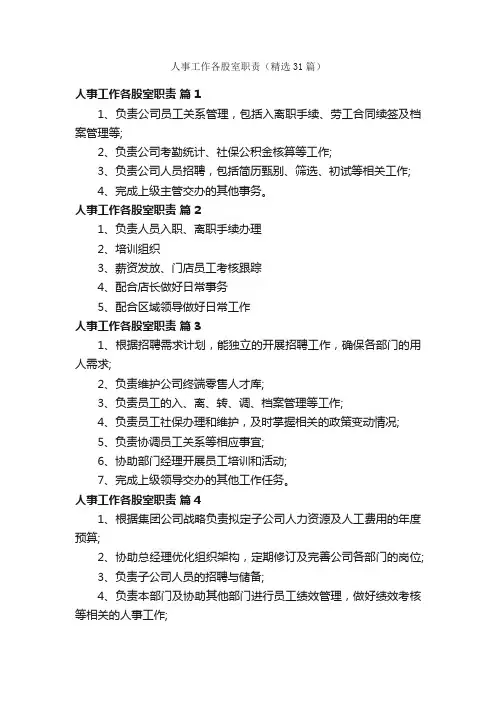 人事工作各股室职责（精选31篇）

人事工作各股室职责 篇1

1、负责公司员工关系管理，包括入离职手续、劳工合同续签及档案管理等;

2、负责公司考勤统计、社保公积金核算等工作;

3、负责公司人员招聘，包括简历甄别、筛选、初试等相关工作;

4、完成上级主管交办的其他事务。

人事工作各股室职责 篇2

1、负责人员入职、离职手续办理

2、培训组织

3、薪资发放、门店员工考核跟踪

4、配合店长做好日常事务

5、配合区域领导做好日常工作

人事工作各股室职责 篇3

1、根据招聘需求计划，能独立的开展招聘工作，确保各部门的用人需求;

2、负责维护公司终端零售人才库;

3、负责员工的入、离、转、调、档案管理等工作;

4、负责员工社保办理和维护，及时掌握相关的政策变动情况;

5、负责协调员工关系等相应事宜;

6、协助部门经理开展员工培训和活动;

7、完成上级领导交办的其他工作任务。

人事工作各股室职责 篇4

1、根据集团公司战略负责拟定子公司人力资源及人工费用的年度预算;

2、协助总经理优化组织架构，定期修订及完善公司各部门的岗位;

3、负责子公司人员的招聘与储备;

4、负责本部门及协助其他部门进行员工绩效管理，做好绩效考核等相关的人事工作;